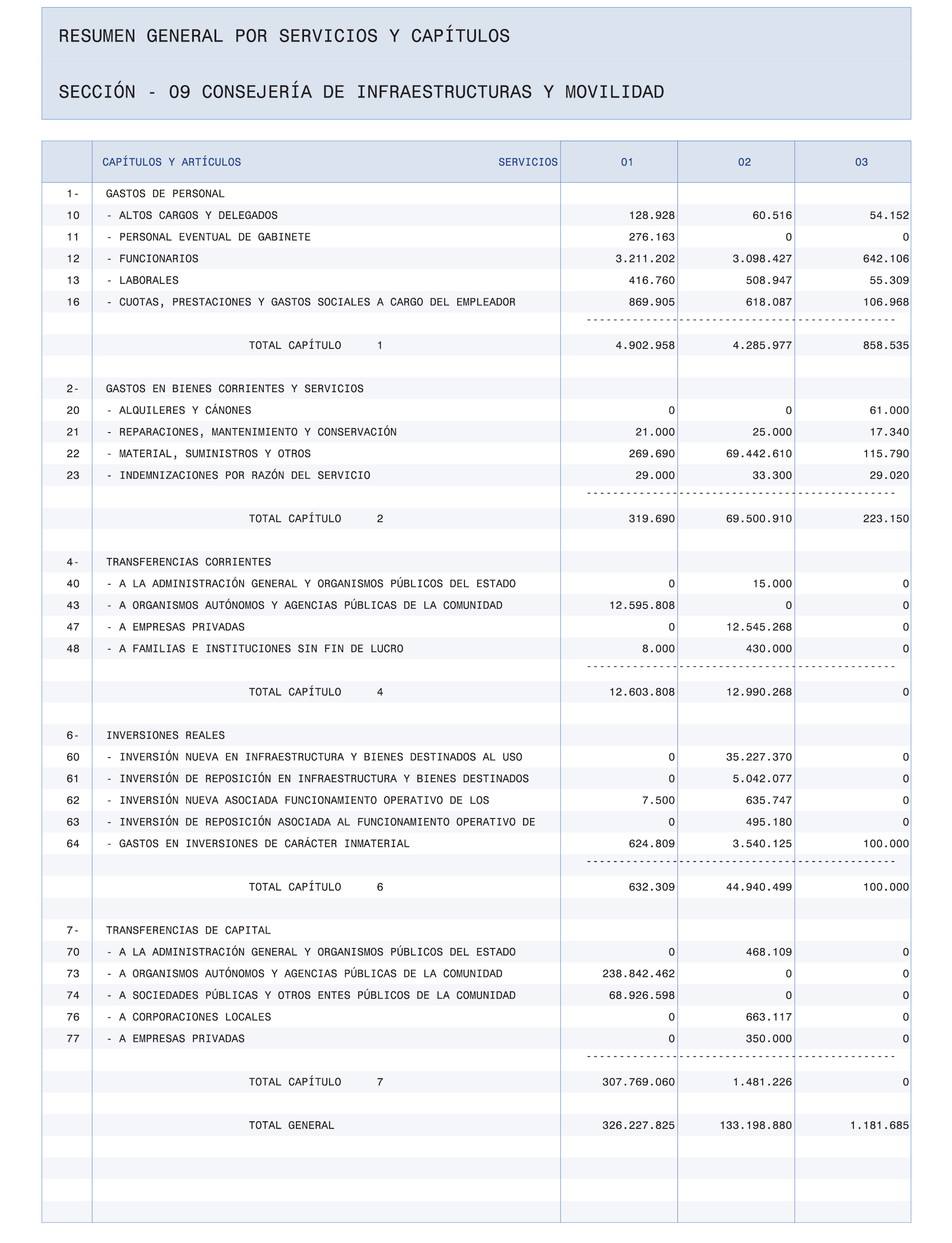 RESUMEN GENERAL POR SERVICIOS Y CAPÍTULOS

SECCIÓN - 09 CONSEJERÍA DE INFRAESTRUCTURAS Y MOVILIDAD

| | CAPÍTULOS Y ARTÍCULOS SERVICIOS | 01 | 02 | 03 |
|---|---|---|---|---|
| 1- | GASTOS DE PERSONAL | | | |
| 10 | - ALTOS CARGOS Y DELEGADOS | 128.928 | 60.516 | 54.152 |
| 11 | - PERSONAL EVENTUAL DE GABINETE | 276.163 | 0 | 0 |
| 12 | - FUNCIONARIOS | 3.211.202 | 3.098.427 | 642.106 |
| 13 | - LABORALES | 416.760 | 508.947 | 55.309 |
| 16 | - CUOTAS, PRESTACIONES Y GASTOS SOCIALES A CARGO DEL EMPLEADOR | 869.905 | 618.087 | 106.968 |
| | TOTAL CAPÍTULO 1 | 4.902.958 | 4.285.977 | 858.535 |
| 2- | GASTOS EN BIENES CORRIENTES Y SERVICIOS | | | |
| 20 | - ALQUILERES Y CÁNONES | 0 | 0 | 61.000 |
| 21 | - REPARACIONES, MANTENIMIENTO Y CONSERVACIÓN | 21.000 | 25.000 | 17.340 |
| 22 | - MATERIAL, SUMINISTROS Y OTROS | 269.690 | 69.442.610 | 115.790 |
| 23 | - INDEMNIZACIONES POR RAZÓN DEL SERVICIO | 29.000 | 33.300 | 29.020 |
| | TOTAL CAPÍTULO 2 | 319.690 | 69.500.910 | 223.150 |
| 4- | TRANSFERENCIAS CORRIENTES | | | |
| 40 | - A LA ADMINISTRACIÓN GENERAL Y ORGANISMOS PÚBLICOS DEL ESTADO | 0 | 15.000 | 0 |
| 43 | - A ORGANISMOS AUTÓNOMOS Y AGENCIAS PÚBLICAS DE LA COMUNIDAD | 12.595.808 | 0 | 0 |
| 47 | - A EMPRESAS PRIVADAS | 0 | 12.545.268 | 0 |
| 48 | - A FAMILIAS E INSTITUCIONES SIN FIN DE LUCRO | 8.000 | 430.000 | 0 |
| | TOTAL CAPÍTULO 4 | 12.603.808 | 12.990.268 | 0 |
| 6- | INVERSIONES REALES | | | |
| 60 | - INVERSIÓN NUEVA EN INFRAESTRUCTURA Y BIENES DESTINADOS AL USO | 0 | 35.227.370 | 0 |
| 61 | - INVERSIÓN DE REPOSICIÓN EN INFRAESTRUCTURA Y BIENES DESTINADOS | 0 | 5.042.077 | 0 |
| 62 | - INVERSIÓN NUEVA ASOCIADA FUNCIONAMIENTO OPERATIVO DE LOS | 7.500 | 635.747 | 0 |
| 63 | - INVERSIÓN DE REPOSICIÓN ASOCIADA AL FUNCIONAMIENTO OPERATIVO DE | 0 | 495.180 | 0 |
| 64 | - GASTOS EN INVERSIONES DE CARÁCTER INMATERIAL | 624.809 | 3.540.125 | 100.000 |
| | TOTAL CAPÍTULO 6 | 632.309 | 44.940.499 | 100.000 |
| 7- | TRANSFERENCIAS DE CAPITAL | | | |
| 70 | - A LA ADMINISTRACIÓN GENERAL Y ORGANISMOS PÚBLICOS DEL ESTADO | 0 | 468.109 | 0 |
| 73 | - A ORGANISMOS AUTÓNOMOS Y AGENCIAS PÚBLICAS DE LA COMUNIDAD | 238.842.462 | 0 | 0 |
| 74 | - A SOCIEDADES PÚBLICAS Y OTROS ENTES PÚBLICOS DE LA COMUNIDAD | 68.926.598 | 0 | 0 |
| 76 | - A CORPORACIONES LOCALES | 0 | 663.117 | 0 |
| 77 | - A EMPRESAS PRIVADAS | 0 | 350.000 | 0 |
| | TOTAL CAPÍTULO 7 | 307.769.060 | 1.481.226 | 0 |
| | TOTAL GENERAL | 326.227.825 | 133.198.880 | 1.181.685 |